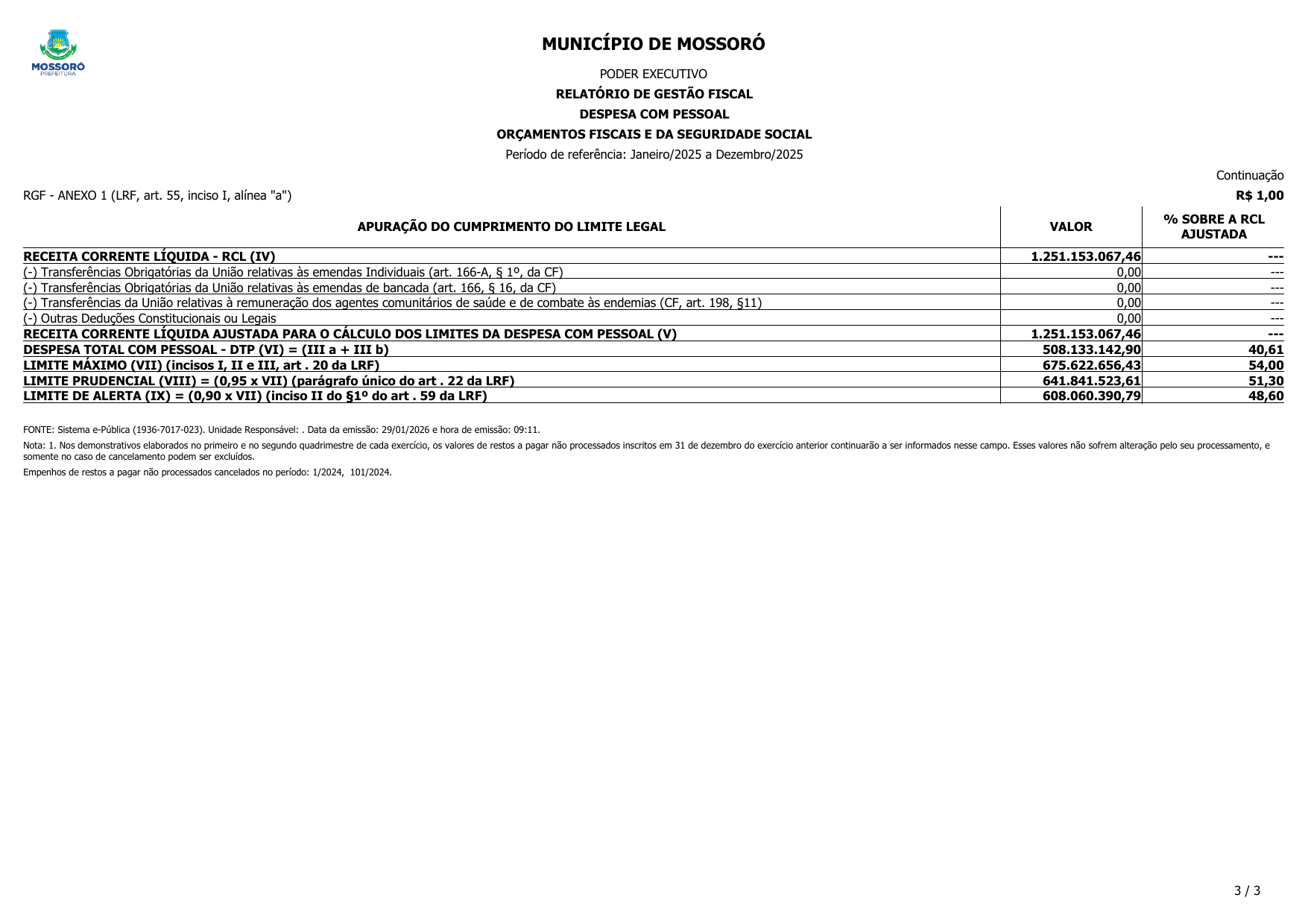 MOSSORÓ
PREFEITURA

MUNICÍPIO DE MOSSORÓ

PODER EXECUTIVO

RELATÓRIO DE GESTÃO FISCAL

DESPESA COM PESSOAL

ORÇAMENTOS FISCAIS E DA SEGURIDADE SOCIAL

Período de referência: Janeiro/2025 a Dezembro/2025

Continuação

RGF - ANEXO 1 (LRF, art. 55, inciso I, alínea "a")

R$ 1,00

| APURAÇÃO DO CUMPRIMENTO DO LIMITE LEGAL | VALOR | % SOBRE A RCL AJUSTADA |
|---|---|---|
| RECEITA CORRENTE LÍQUIDA - RCL (IV) | 1.251.153.067,46 | --- |
| (-) Transferências Obrigatórias da União relativas às emendas Individuais (art. 166-A, § 1º, da CF) | 0,00 | --- |
| (-) Transferências Obrigatórias da União relativas às emendas de bancada (art. 166, § 16, da CF) | 0,00 | --- |
| (-) Transferências da União relativas à remuneração dos agentes comunitários de saúde e de combate às endemias (CF, art. 198, §11) | 0,00 | --- |
| (-) Outras Deduções Constitucionais ou Legais | 0,00 | --- |
| RECEITA CORRENTE LÍQUIDA AJUSTADA PARA O CÁLCULO DOS LIMITES DA DESPESA COM PESSOAL (V) | 1.251.153.067,46 | --- |
| DESPESA TOTAL COM PESSOAL - DTP (VI) = (III a + III b) | 508.133.142,90 | 40,61 |
| LIMITE MÁXIMO (VII) (incisos I, II e III, art . 20 da LRF) | 675.622.656,43 | 54,00 |
| LIMITE PRUDENCIAL (VIII) = (0,95 x VII) (parágrafo único do art . 22 da LRF) | 641.841.523,61 | 51,30 |
| LIMITE DE ALERTA (IX) = (0,90 x VII) (inciso II do §1º do art . 59 da LRF) | 608.060.390,79 | 48,60 |

FONTE: Sistema e-Pública (1936-7017-023). Unidade Responsável: . Data da emissão: 29/01/2026 e hora de emissão: 09:11.

Nota: 1. Nos demonstrativos elaborados no primeiro e no segundo quadrimestre de cada exercício, os valores de restos a pagar não processados inscritos em 31 de dezembro do exercício anterior continuarão a ser informados nesse campo. Esses valores não sofrem alteração pelo seu processamento, e somente no caso de cancelamento podem ser excluídos.

Empenhos de restos a pagar não processados cancelados no período: 1/2024, 101/2024.

3 / 3